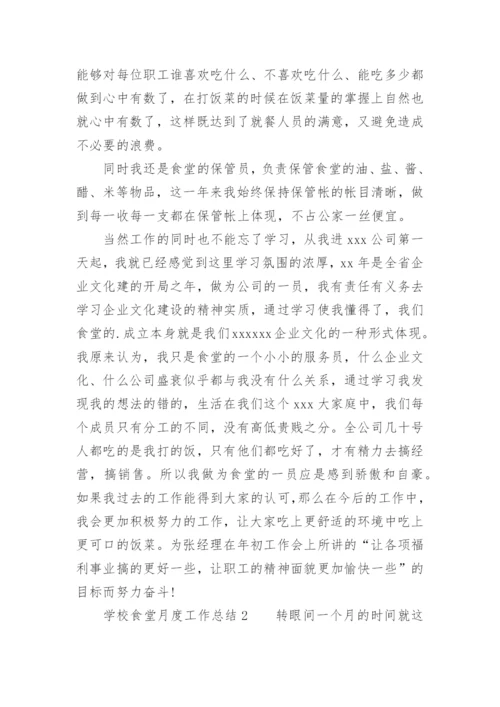 能够对每位职工谁喜欢吃什么、不喜欢吃什么、能吃多少都做到心中有数了，在打饭菜的时候在饭菜量的掌握上自然也就心中有数了，这样既达到了就餐人员的满意，又避免造成不必要的浪费。

同时我还是食堂的保管员，负责保管食堂的油、盐、酱、醋、米等物品，这一年来我始终保持保管帐的帐目清晰，做到每一收每一支都在保管帐上体现，不占公家一丝便宜。

当然工作的同时也不能忘了学习，从我进 xxx 公司第一天起，我就已经感觉到这里学习氛围的浓厚，xx 年是全省企业文化建的开局之年，做为公司的一员，我有责任有义务去学习企业文化建设的精神实质，通过学习使我懂得了，我们食堂的.成立本身就是我们xxxxxx企业文化的一种形式体现。我原来认为，我只是食堂的一个小小的服务员，什么企业文化、什么公司盛衰似乎都与我没有什么关系，通过学习我发现我的想法的错的，生活在我们这个 xxx 大家庭中，我们每个成员只有分工的不同，没有高低贵贱之分。全公司几十号人都吃的是我打的饭，只有他们都吃好了，才有精力去搞经营，搞销售。所以我做为食堂的一员应是感到骄傲和自豪。如果我过去的工作能得到大家的认可，那么在今后的工作中，我会更加积极努力的工作，让大家吃上更舒适的环境中吃上更可口的饭菜。为张经理在年初工作会上所讲的“让各项福利事业搞的更好一些，让职工的精神面貌更加愉快一些”的目标而努力奋斗！

学校食堂月度工作总结 2　　转眼间一个月的时间就这